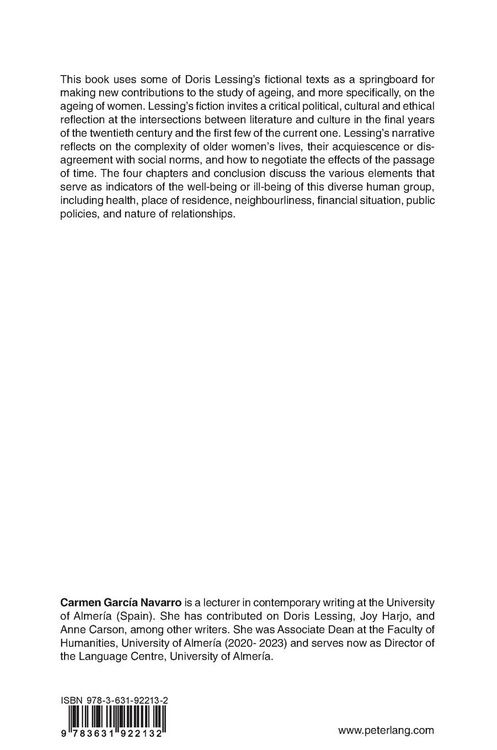 This book uses some of Doris Lessing's fictional texts as a springboard for making new contributions to the study of ageing, and more specifically, on the ageing of women. Lessing's fiction invites a critical political, cultural and ethical reflection at the intersections between literature and culture in the final years of the twentieth century and the first few of the current one. Lessing's narrative reflects on the complexity of older women's lives, their acquiescence or disagreement with social norms, and how to negotiate the effects of the passage of time. The four chapters and conclusion discuss the various elements that serve as indicators of the well-being or ill-being of this diverse human group, including health, place of residence, neighbourliness, financial situation, public policies, and nature of relationships.

Carmen García Navarro is a lecturer in contemporary writing at the University of Almería (Spain). She has contributed on Doris Lessing, Joy Harjo, and Anne Carson, among other writers. She was Associate Dean at the Faculty of Humanities, University of Almería (2020- 2023) and serves now as Director of the Language Centre, University of Almería.

ISBN 978-3-631-92213-2
9 783631 922132

www.peterlang.com